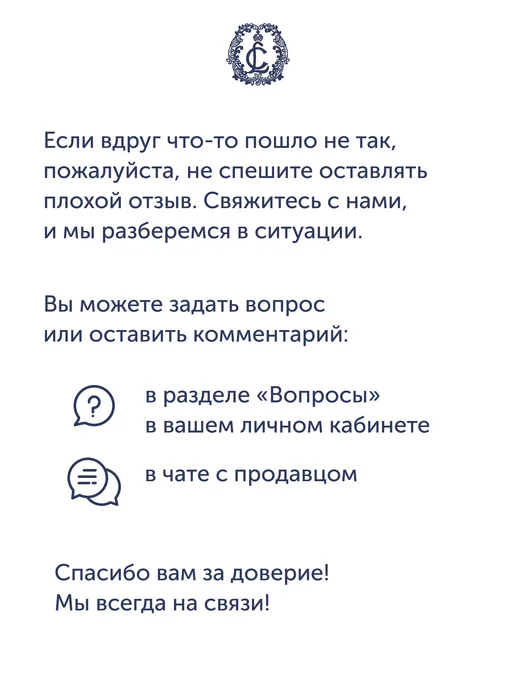 Если вдруг что-то пошло не так, пожалуйста, не спешите оставлять плохой отзыв. Свяжитесь с нами, и мы разберемся в ситуации.

Вы можете задать вопрос или оставить комментарий:

в разделе «Вопросы»
в вашем личном кабинете

в чате с продавцом

Спасибо вам за доверие!
Мы всегда на связи!